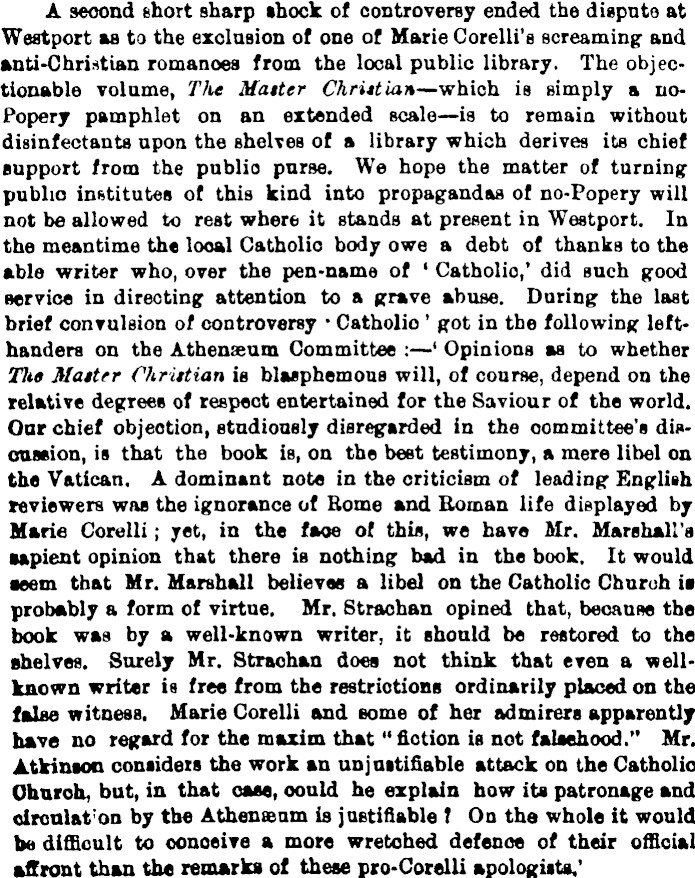 A second short sharp shock of controversy ended the dispute at Westport as to the exclusion of one of Marie Corelli's screaming and anti-Christian romances from the local public library. The objectionable volume, The Master Christian—which is simply a no-Popery pamphlet on an extended scale—is to remain without disinfectants upon the shelves of a library which derives its chief support from the public purse. We hope the matter of turning public institutes of this kind into propagandas of no-Popery will not be allowed to rest where it stands at present in Westport. In the meantime the local Catholic body owe a debt of thanks to the able writer who, over the pen-name of 'Catholic,' did such good service in directing attention to a grave abuse. During the last brief convulsion of controversy 'Catholic' got in the following left-handers on the Athenæum Committee :—'Opinions as to whether The Master Christian is blasphemous will, of course, depend on the relative degrees of respect entertained for the Saviour of the world. Our chief objection, studiously disregarded in the committee's discussion, is that the book is, on the best testimony, a mere libel on the Vatican. A dominant note in the criticism of leading English reviewers was the ignorance of Rome and Roman life displayed by Marie Corelli; yet, in the face of this, we have Mr. Marshall's sapient opinion that there is nothing bad in the book. It would seem that Mr. Marshall believes a libel on the Catholic Church is probably a form of virtue. Mr. Strachan opined that, because the book was by a well-known writer, it should be restored to the shelves. Surely Mr. Strachan does not think that even a well-known writer is free from the restrictions ordinarily placed on the false witness. Marie Corelli and some of her admirers apparently have no regard for the maxim that "fiction is not falsehood." Mr. Atkinson considers the work an unjustifiable attack on the Catholic Church, but, in that case, could he explain how its patronage and circulation by the Athenæum is justifiable? On the whole it would be difficult to conceive a more wretched defence of their official affront than the remarks of these pro-Corelli apologists.'